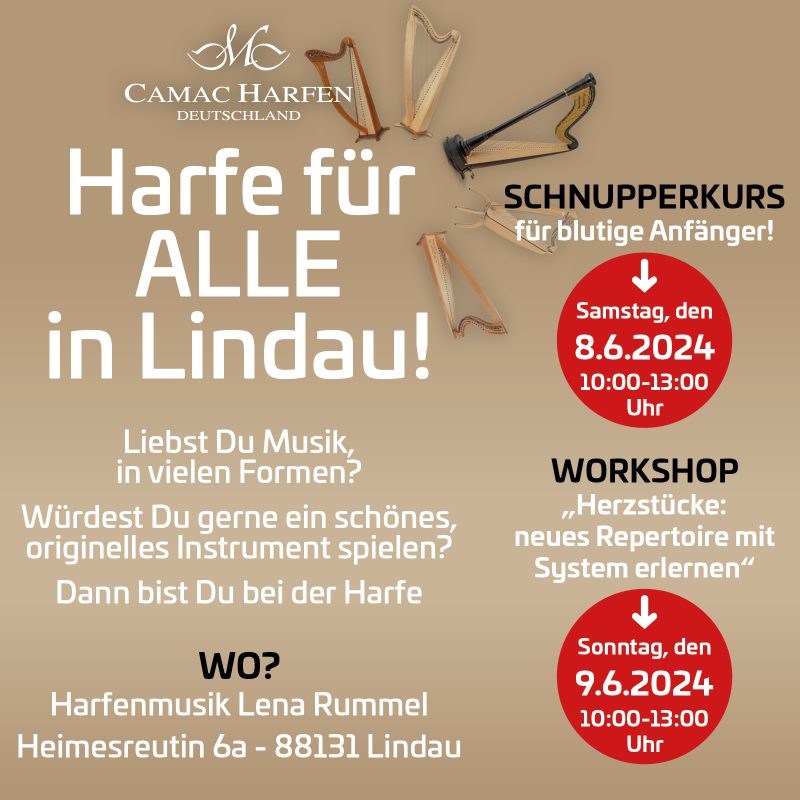 CAMAC HARFEN
DEUTSCHLAND

Harfe für ALLE in Lindau!

Liebst Du Musik, in vielen Formen?

Würdest Du gerne ein schönes, originelles Instrument spielen?

Dann bist Du bei der Harfe

WO?
Harfenmusik Lena Rummel
Heimesreutin 6a - 88131 Lindau

SCHNUPPERKURS
für blutige Anfänger!

Samstag, den
8.6.2024
10:00-13:00
Uhr

WORKSHOP
„Herzstücke: neues Repertoire mit System erlernen“

Sonntag, den
9.6.2024
10:00-13:00
Uhr